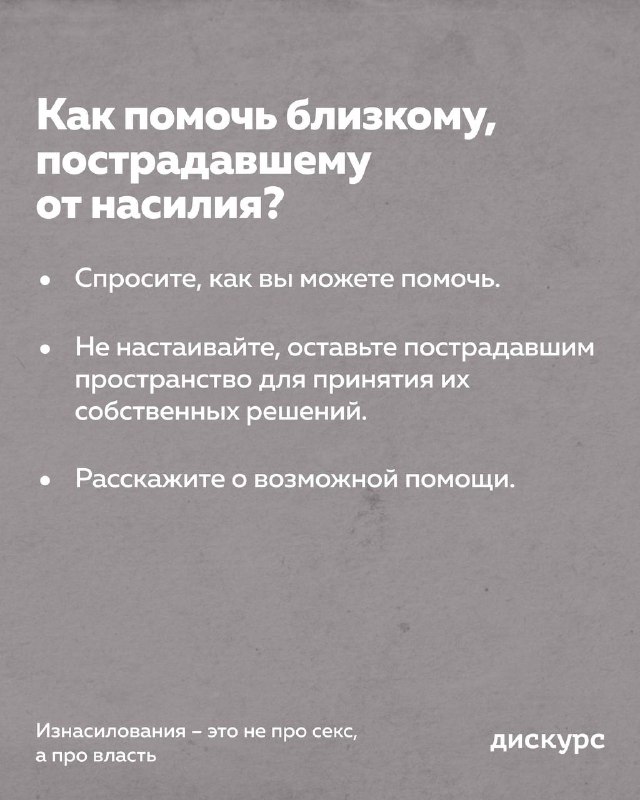 Как помочь близкому, пострадавшему от насилия?

• Спросите, как вы можете помочь.

• Не настаивайте, оставьте пострадавшим пространство для принятия их собственных решений.

• Расскажите о возможной помощи.

Изнасилования – это не про секс, а про власть

дискурс